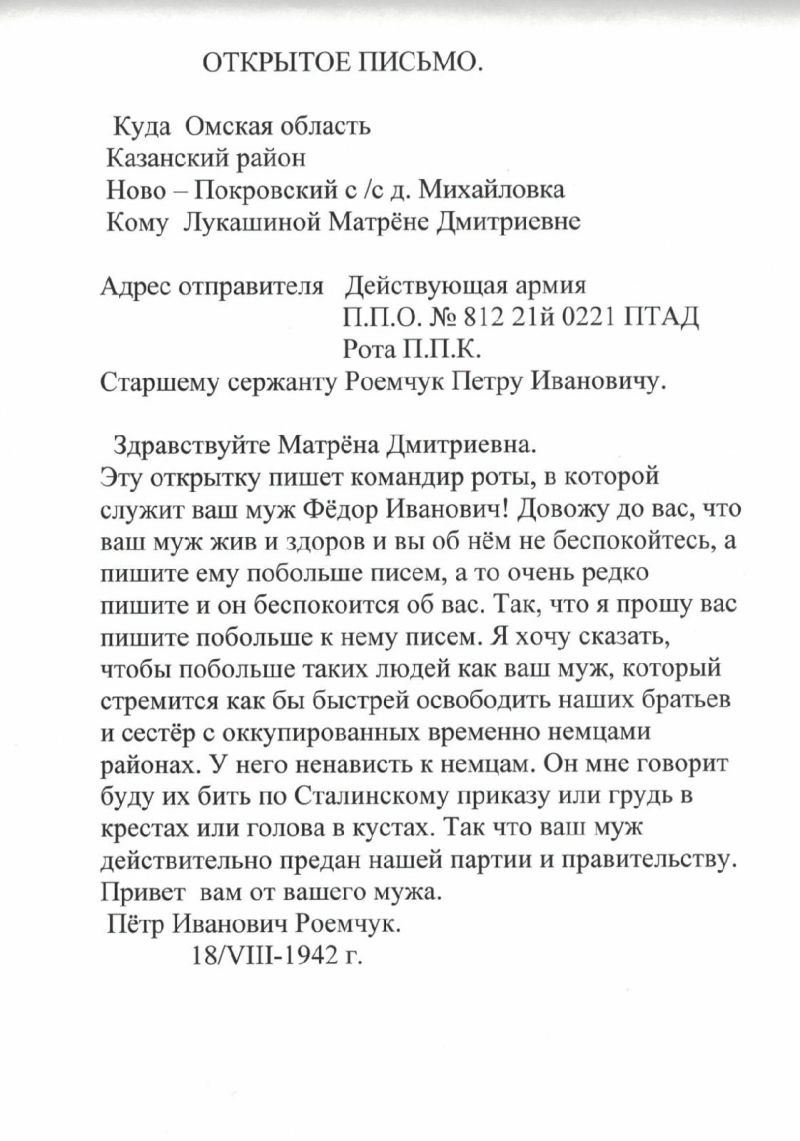 ОТКРЫТОЕ ПИСЬМО.

Куда Омская область
Казанский район
Ново – Покровский с /с д. Михайловка
Кому Лукашиной Матрёне Дмитриевне

Адрес отправителя Действующая армия
П.П.О. № 812 21й 0221 ПТАД
Рота П.П.К.
Старшему сержанту Роемчук Петру Ивановичу.

Здравствуйте Матрёна Дмитриевна.
Эту открытку пишет командир роты, в которой служит ваш муж Фёдор Иванович! Довожу до вас, что ваш муж жив и здоров и вы об нём не беспокойтесь, а пишите ему побольше писем, а то очень редко пишите и он беспокоится об вас. Так, что я прошу вас пишите побольше к нему писем. Я хочу сказать, чтобы побольше таких людей как ваш муж, который стремится как бы быстрей освободить наших братьев и сестёр с оккупированных временно немцами районах. У него ненависть к немцам. Он мне говорит буду их бить по Сталинскому приказу или грудь в крестах или голова в кустах. Так что ваш муж действительно предан нашей партии и правительству.
Привет вам от вашего мужа.
Пётр Иванович Роемчук.
18/VIII-1942 г.